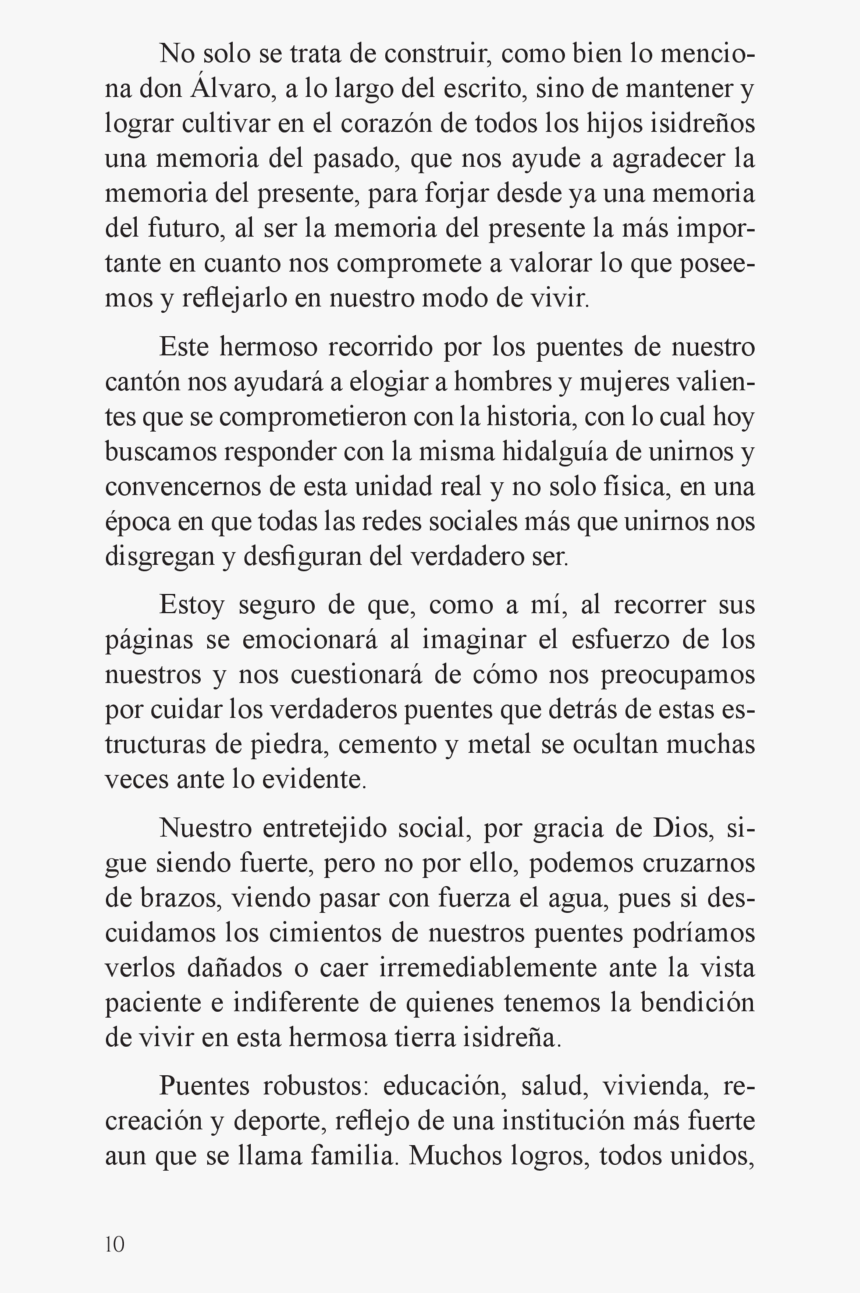 No solo se trata de construir, como bien lo menciona don Álvaro, a lo largo del escrito, sino de mantener y lograr cultivar en el corazón de todos los hijos isidreños una memoria del pasado, que nos ayude a agradecer la memoria del presente, para forjar desde ya una memoria del futuro, al ser la memoria del presente la más importante en cuanto nos compromete a valorar lo que poseemos y reflejarlo en nuestro modo de vivir.

Este hermoso recorrido por los puentes de nuestro cantón nos ayudará a elogiar a hombres y mujeres valientes que se comprometieron con la historia, con lo cual hoy buscamos responder con la misma hidalguía de unirnos y convencernos de esta unidad real y no solo física, en una época en que todas las redes sociales más que unirnos nos disgregan y desfiguran del verdadero ser.

Estoy seguro de que, como a mí, al recorrer sus páginas se emocionará al imaginar el esfuerzo de los nuestros y nos cuestionará de cómo nos preocupamos por cuidar los verdaderos puentes que detrás de estas estructuras de piedra, cemento y metal se ocultan muchas veces ante lo evidente.

Nuestro entretejido social, por gracia de Dios, sigue siendo fuerte, pero no por ello, podemos cruzarnos de brazos, viendo pasar con fuerza el agua, pues si descuidamos los cimientos de nuestros puentes podríamos verlos dañados o caer irremediablemente ante la vista paciente e indiferente de quienes tenemos la bendición de vivir en esta hermosa tierra isidreña.

Puentes robustos: educación, salud, vivienda, recreación y deporte, reflejo de una institución más fuerte aun que se llama familia. Muchos logros, todos unidos,

10